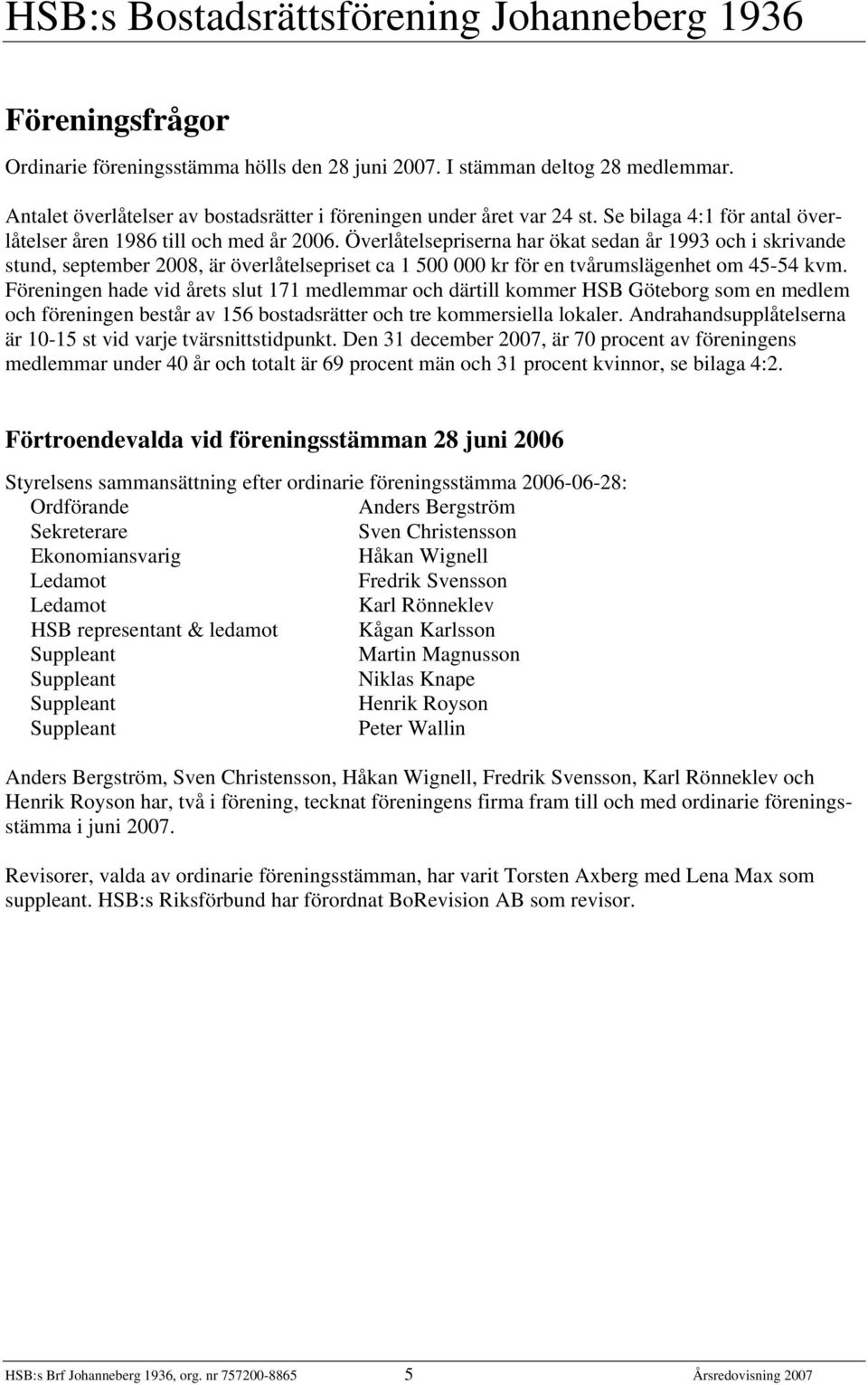 HSB:s Bostadsrättsförening Johanneberg 1936

Föreningsfrågor

Ordinarie föreningsstämma hölls den 28 juni 2007. I stämman deltog 28 medlemmar.

Antalet överlåtelser av bostadsrätter i föreningen under året var 24 st. Se bilaga 4:1 för antal överlåtelser åren 1986 till och med år 2006. Överlåtelsepriserna har ökat sedan år 1993 och i skrivande stund, september 2008, är överlåtelsepriset ca 1 500 000 kr för en tvårumslägenhet om 45-54 kvm. Föreningen hade vid årets slut 171 medlemmar och därtill kommer HSB Göteborg som en medlem och föreningen består av 156 bostadsrätter och tre kommersiella lokaler. Andrahandsupplåtelserna är 10-15 st vid varje tvärsnittstidpunkt. Den 31 december 2007, är 70 procent av föreningens medlemmar under 40 år och totalt är 69 procent män och 31 procent kvinnor, se bilaga 4:2.

Förtroendevalda vid föreningsstämman 28 juni 2006

Styrelsens sammansättning efter ordinarie föreningsstämma 2006-06-28:

| | |
|---|---|
| Ordförande | Anders Bergström |
| Sekreterare | Sven Christensson |
| Ekonomiansvarig | Håkan Wignell |
| Ledamot | Fredrik Svensson |
| Ledamot | Karl Rönneklev |
| HSB representant & ledamot | Kågan Karlsson |
| Suppleant | Martin Magnusson |
| Suppleant | Niklas Knape |
| Suppleant | Henrik Royson |
| Suppleant | Peter Wallin |

Anders Bergström, Sven Christensson, Håkan Wignell, Fredrik Svensson, Karl Rönneklev och Henrik Royson har, två i förening, tecknat föreningens firma fram till och med ordinarie föreningsstämma i juni 2007.

Revisorer, valda av ordinarie föreningsstämman, har varit Torsten Axberg med Lena Max som suppleant. HSB:s Riksförbund har förordnat BoRevision AB som revisor.

HSB:s Brf Johanneberg 1936, org. nr 757200-8865 5 Årsredovisning 2007